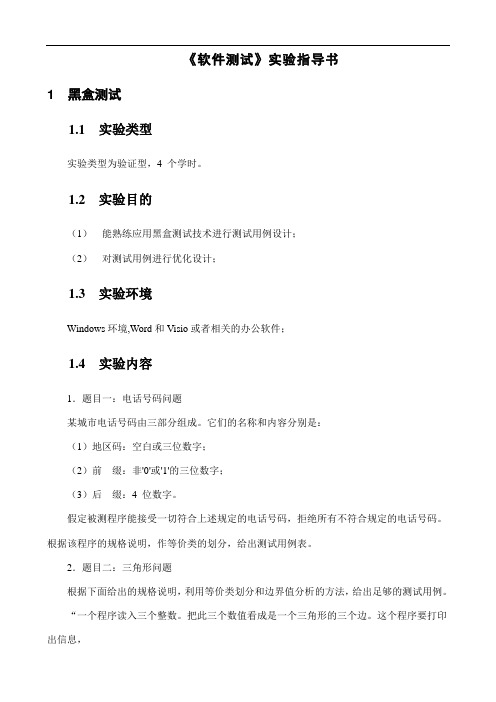 《软件测试》实验指导书

1 黑盒测试

1.1 实验类型

实验类型为验证型，4 个学时。

1.2 实验目的

（1） 能熟练应用黑盒测试技术进行测试用例设计；

（2） 对测试用例进行优化设计；

1.3 实验环境

Windows 环境,Word 和 Visio 或者相关的办公软件；

1.4 实验内容

1．题目一：电话号码问题

某城市电话号码由三部分组成。它们的名称和内容分别是：

（1）地区码：空白或三位数字；

（2）前 缀：非'0'或'1'的三位数字；

（3）后 缀：4 位数字。

假定被测程序能接受一切符合上述规定的电话号码，拒绝所有不符合规定的电话号码。根据该程序的规格说明，作等价类的划分，给出测试用例表。

2．题目二：三角形问题

根据下面给出的规格说明，利用等价类划分和边界值分析的方法，给出足够的测试用例。

“一个程序读入三个整数。把此三个数值看成是一个三角形的三个边。这个程序要打印出信息，